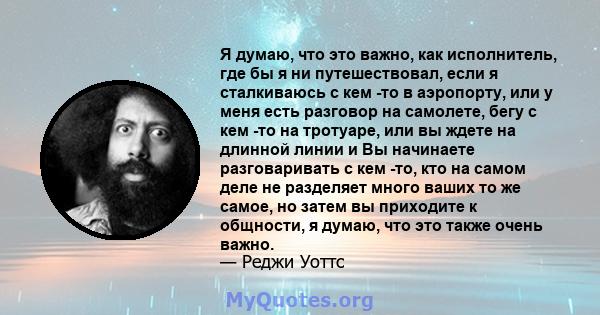 Я думаю, что это важно, как исполнитель, где бы я ни путешествовал, если я сталкиваюсь с кем -то в аэропорту, или у меня есть разговор на самолете, бегу с кем -то на тротуаре, или вы ждете на длинной линии и Вы начинаете разговаривать с кем -то, кто на самом деле не разделяет много ваших то же самое, но затем вы приходите к общности, я думаю, что это также очень важно.
— Реджи Уоттс

MyQuotes.org